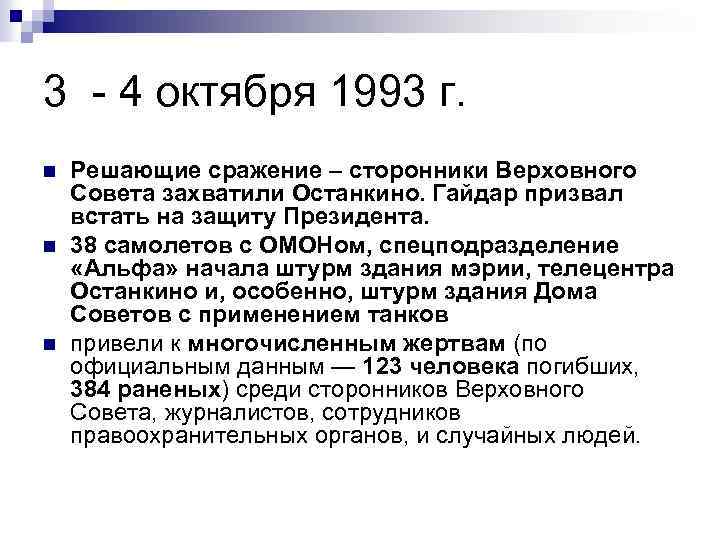 3 - 4 октября 1993 г.

Решающие сражение – сторонники Верховного Совета захватили Останкино. Гайдар призвал встать на защиту Президента.

38 самолетов с ОМОНом, спецподразделение «Альфа» начала штурм здания мэрии, телецентра Останкино и, особенно, штурм здания Дома Советов с применением танков

привели к многочисленным жертвам (по официальным данным — 123 человека погибших, 384 раненых) среди сторонников Верховного Совета, журналистов, сотрудников правоохранительных органов, и случайных людей.